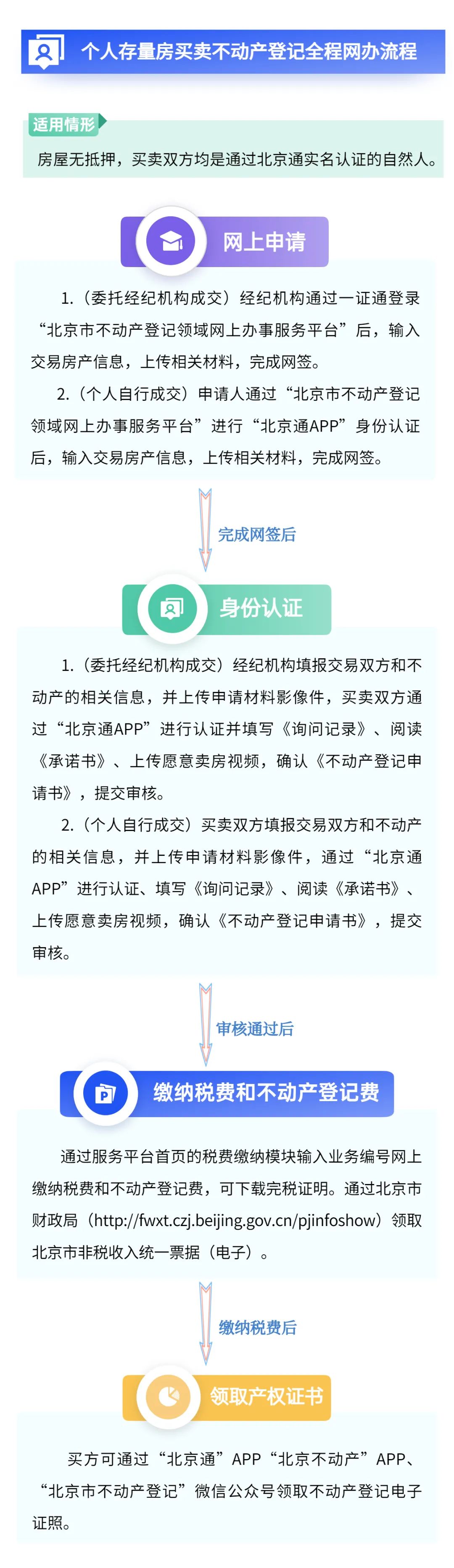 个人存量房买卖不动产登记全程网办流程

适用情形

房屋无抵押，买卖双方均是通过北京通实名认证的自然人。

网上申请

1.（委托经纪机构成交）经纪机构通过一证通登录“北京市不动产登记领域网上办事服务平台”后，输入交易房产信息，上传相关材料，完成网签。

2.（个人自行成交）申请人通过“北京市不动产登记领域网上办事服务平台”进行“北京通APP”身份认证后，输入交易房产信息，上传相关材料，完成网签。

完成网签后

身份认证

1.（委托经纪机构成交）经纪机构填报交易双方和不动产的相关信息，并上传申请材料影像件，买卖双方通过“北京通APP”进行认证并填写《询问记录》、阅读《承诺书》、上传愿意卖房视频，确认《不动产登记申请书》，提交审核。

2.（个人自行成交）买卖双方填报交易双方和不动产的相关信息，并上传申请材料影像件，通过“北京通APP”进行认证、填写《询问记录》、阅读《承诺书》、上传愿意卖房视频，确认《不动产登记申请书》，提交审核。

审核通过后

缴纳税费和不动产登记费

通过服务平台首页的税费缴纳模块输入业务编号网上缴纳税费和不动产登记费，可下载完税证明。通过北京市财政局（http://fwxt.czj.beijing.gov.cn/pjinfoshow）领取北京市非税收入统一票据（电子）。

缴纳税费后

领取产权证书

买方可通过“北京通”APP“北京不动产”APP、“北京市不动产登记”微信公众号领取不动产登记电子证照。